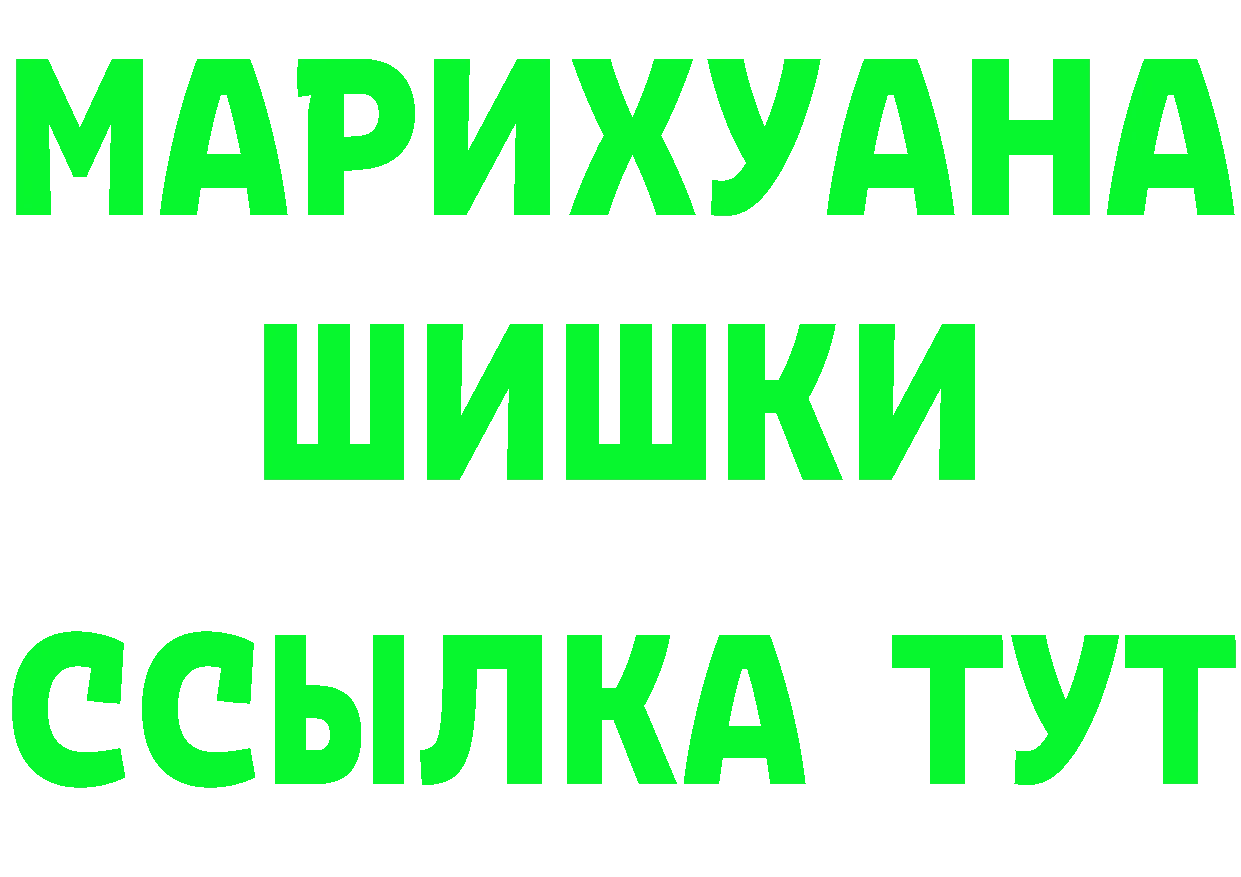 МАРИХУАНА
ШИШКИ
ССЫЛКА ТУТ